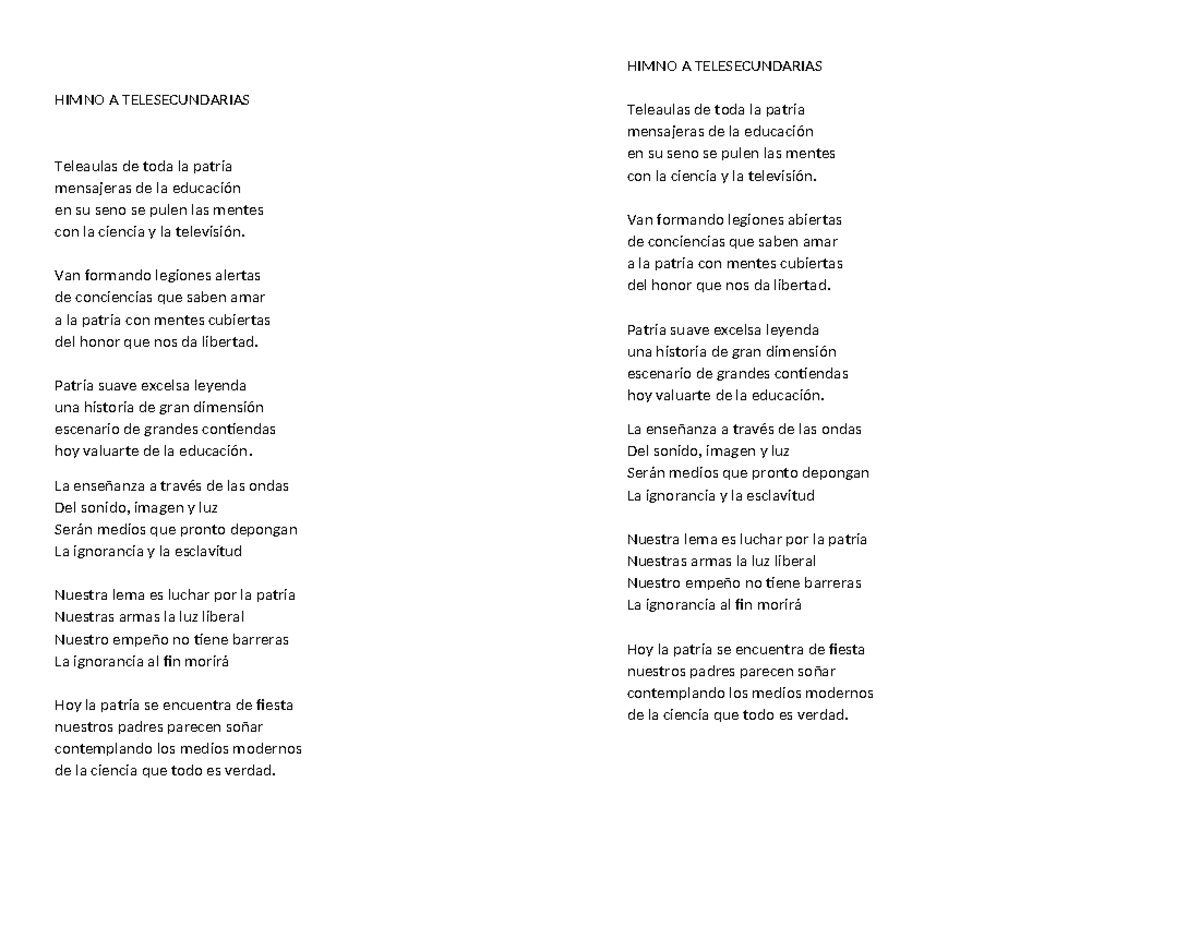 HIMNO A TELESECUNDARIAS

Teleaulas de toda la patria
mensajeras de la educación
en su seno se pulen las mentes
con la ciencia y la televisión.

Van formando legiones alertas
de conciencias que saben amar
a la patria con mentes cubiertas
del honor que nos da libertad.

Patria suave excelsa leyenda
una historia de gran dimensión
escenario de grandes contiendas
hoy valuarte de la educación.

La enseñanza a través de las ondas
Del sonido, imagen y luz
Serán medios que pronto depongan
La ignorancia y la esclavitud

Nuestra lema es luchar por la patria
Nuestras armas la luz liberal
Nuestro empeño no tiene barreras
La ignorancia al fin morirá

Hoy la patria se encuentra de fiesta
nuestros padres parecen soñar
contemplando los medios modernos
de la ciencia que todo es verdad.

HIMNO A TELESECUNDARIAS

Teleaulas de toda la patria
mensajeras de la educación
en su seno se pulen las mentes
con la ciencia y la televisión.

Van formando legiones abiertas
de conciencias que saben amar
a la patria con mentes cubiertas
del honor que nos da libertad.

Patria suave excelsa leyenda
una historia de gran dimensión
escenario de grandes contiendas
hoy valuarte de la educación.

La enseñanza a través de las ondas
Del sonido, imagen y luz
Serán medios que pronto depongan
La ignorancia y la esclavitud

Nuestra lema es luchar por la patria
Nuestras armas la luz liberal
Nuestro empeño no tiene barreras
La ignorancia al fin morirá

Hoy la patria se encuentra de fiesta
nuestros padres parecen soñar
contemplando los medios modernos
de la ciencia que todo es verdad.